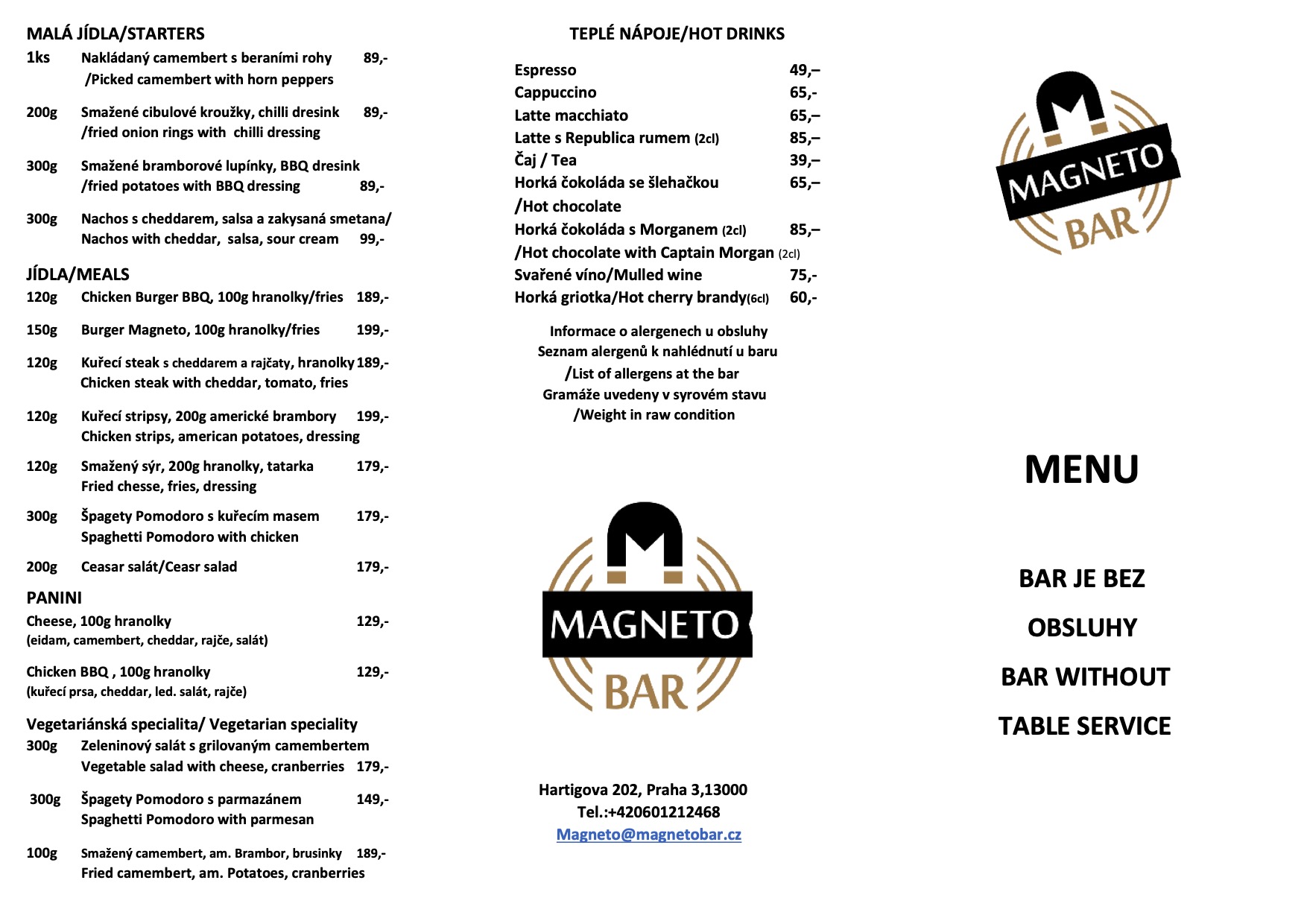 MALÁ JÍDLA/STARTERS

1ks Nakládaný camembert s beraními rohy 89,-
/Picked camembert with horn peppers

200g Smažené cibulové kroužky, chilli dresink 89,-
/fried onion rings with chilli dressing

300g Smažené bramborové lupínky, BBQ dresink
/fried potatoes with BBQ dressing 89,-

300g Nachos s cheddarem, salsa a zakysaná smetana/
Nachos with cheddar, salsa, sour cream 99,-

JÍDLA/MEALS

120g Chicken Burger BBQ, 100g hranolky/fries 189,-

150g Burger Magneto, 100g hranolky/fries 199,-

120g Kuřecí steak s cheddarem a rajčaty, hranolky 189,-
Chicken steak with cheddar, tomato, fries

120g Kuřecí stripsy, 200g americké brambory 199,-
Chicken strips, american potatoes, dressing

120g Smažený sýr, 200g hranolky, tatarka 179,-
Fried chesse, fries, dressing

300g Špagety Pomodoro s kuřecím masem 179,-
Spaghetti Pomodoro with chicken

200g Ceasar salát/Ceasr salad 179,-

PANINI

Cheese, 100g hranolky 129,-
(eidam, camembert, cheddar, rajče, salát)

Chicken BBQ , 100g hranolky 129,-
(kuřecí prsa, cheddar, led. salát, rajče)

Vegetariánská specialita/ Vegetarian speciality

300g Zeleninový salát s grilovaným camembertem
Vegetable salad with cheese, cranberries 179,-

300g Špagety Pomodoro s parmazánem 149,-
Spaghetti Pomodoro with parmesan

100g Smažený camembert, am. Brambor, brusinky 189,-
Fried camembert, am. Potatoes, cranberries

TEPLÉ NÁPOJE/HOT DRINKS

Espresso 49,–
Cappuccino 65,-
Latte macchiato 65,–
Latte s Republica rumem (2cl) 85,–
Čaj / Tea 39,–
Horká čokoláda se šlehačkou 65,–
/Hot chocolate
Horká čokoláda s Morganem (2cl) 85,–
/Hot chocolate with Captain Morgan (2cl)
Svařené víno/Mulled wine 75,-
Horká griotka/Hot cherry brandy(6cl) 60,-

Informace o alergenech u obsluhy
Seznam alergenů k nahlédnutí u baru
/List of allergens at the bar
Gramáže uvedeny v syrovém stavu
/Weight in raw condition

MAGNETO
BAR

Hartigova 202, Praha 3,13000
Tel.:+420601212468
Magneto@magnetobar.cz

MAGNETO
BAR

MENU

BAR JE BEZ
OBSLUHY
BAR WITHOUT
TABLE SERVICE